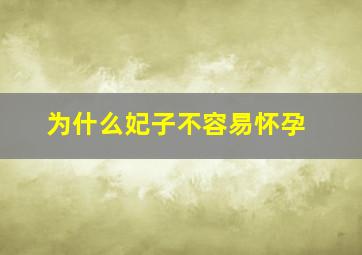 为什么妃子不容易怀孕